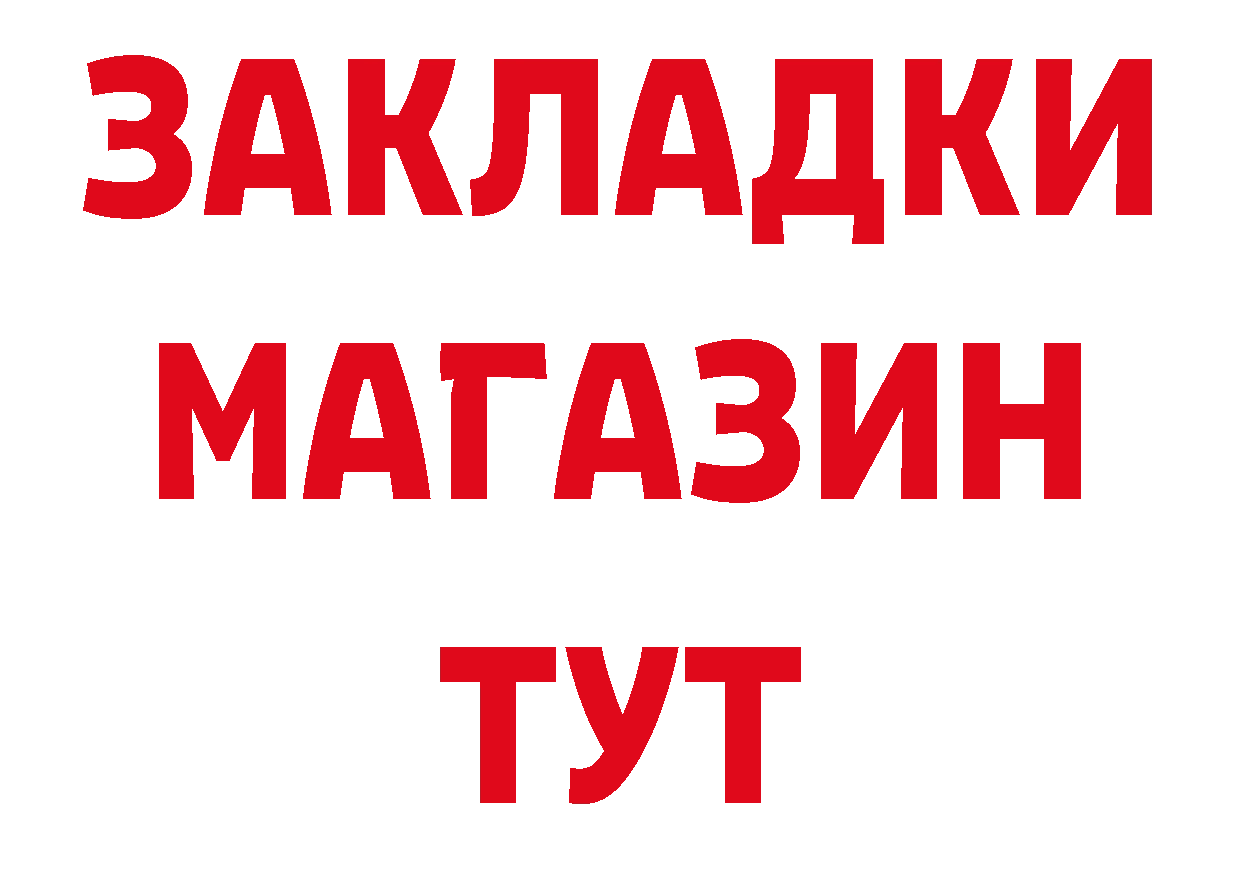 ЗАКЛАДКИ
МАГАЗИН
ТУТ